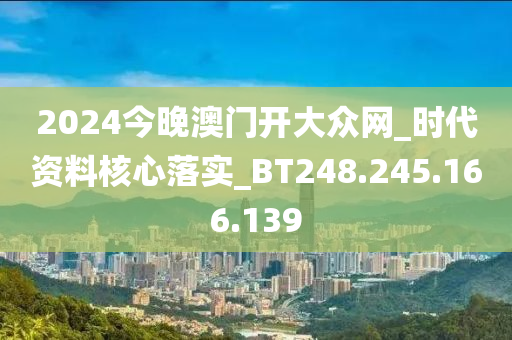 2024今晚澳门开大众网_时代资料核心落实_BT248.245.166.139